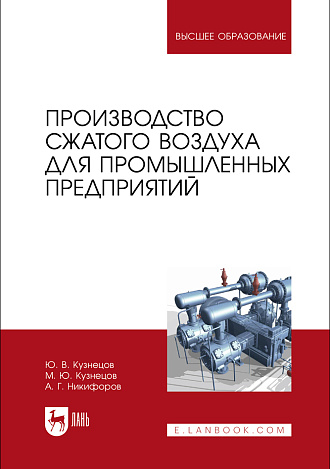 ВЫСШЕЕ ОБРАЗОВАНИЕ

ПРОИЗВОДСТВО СЖАТОГО ВОЗДУХА ДЛЯ ПРОМЫШЛЕННЫХ ПРЕДПРИЯТИЙ

Ю. В. Кузнецов
М. Ю. Кузнецов
А. Г. Никифоров

ЛАНЬ

E.LANBOOK.COM